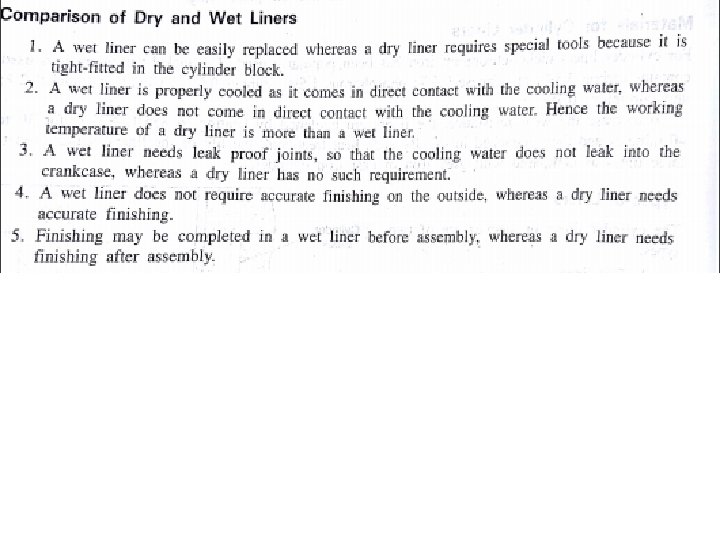 Comparison of Dry and Wet Liners

1. A wet liner can be easily replaced whereas a dry liner requires special tools because it is tight-fitted in the cylinder block.

2. A wet liner is properly cooled as it comes in direct contact with the cooling water, whereas a dry liner does not come in direct contact with the cooling water. Hence the working temperature of a dry liner is more than a wet liner.

3. A wet liner needs leak proof joints, so that the cooling water does not leak into the crankcase, whereas a dry liner has no such requirement.

4. A wet liner does not require accurate finishing on the outside, whereas a dry liner needs accurate finishing.

5. Finishing may be completed in a wet liner before assembly, whereas a dry liner needs finishing after assembly.